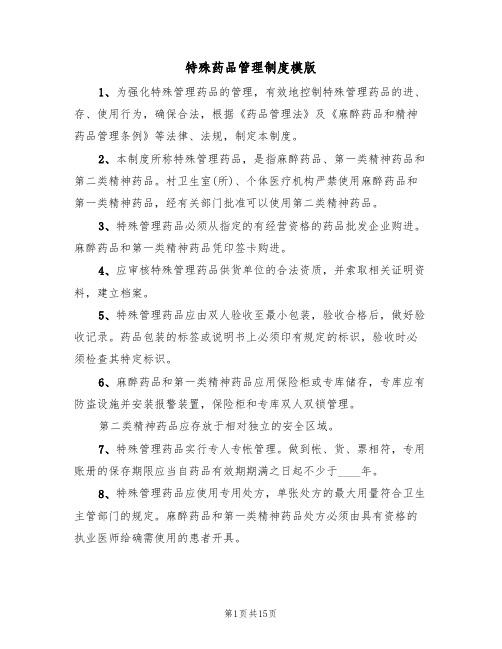 特殊药品管理制度模版

1、为强化特殊管理药品的管理，有效地控制特殊管理药品的进、存、使用行为，确保合法，根据《药品管理法》及《麻醉药品和精神药品管理条例》等法律、法规，制定本制度。

2、本制度所称特殊管理药品，是指麻醉药品、第一类精神药品和第二类精神药品。村卫生室(所)、个体医疗机构严禁使用麻醉药品和第一类精神药品，经有关部门批准可以使用第二类精神药品。

3、特殊管理药品必须从指定的有经营资格的药品批发企业购进。麻醉药品和第一类精神药品凭印签卡购进。

4、应审核特殊管理药品供货单位的合法资质，并索取相关证明资料，建立档案。

5、特殊管理药品应由双人验收至最小包装，验收合格后，做好验收记录。药品包装的标签或说明书上必须印有规定的标识，验收时必须检查其特定标识。

6、麻醉药品和第一类精神药品应用保险柜或专库储存，专库应有防盗设施并安装报警装置，保险柜和专库双人双锁管理。

第二类精神药品应存放于相对独立的安全区域。

7、特殊管理药品实行专人专帐管理。做到帐、货、票相符，专用账册的保存期限应当自药品有效期期满之日起不少于____年。

8、特殊管理药品应使用专用处方，单张处方的最大用量符合卫生主管部门的规定。麻醉药品和第一类精神药品处方必须由具有资格的执业医师给确需使用的患者开具。

第1页共15页